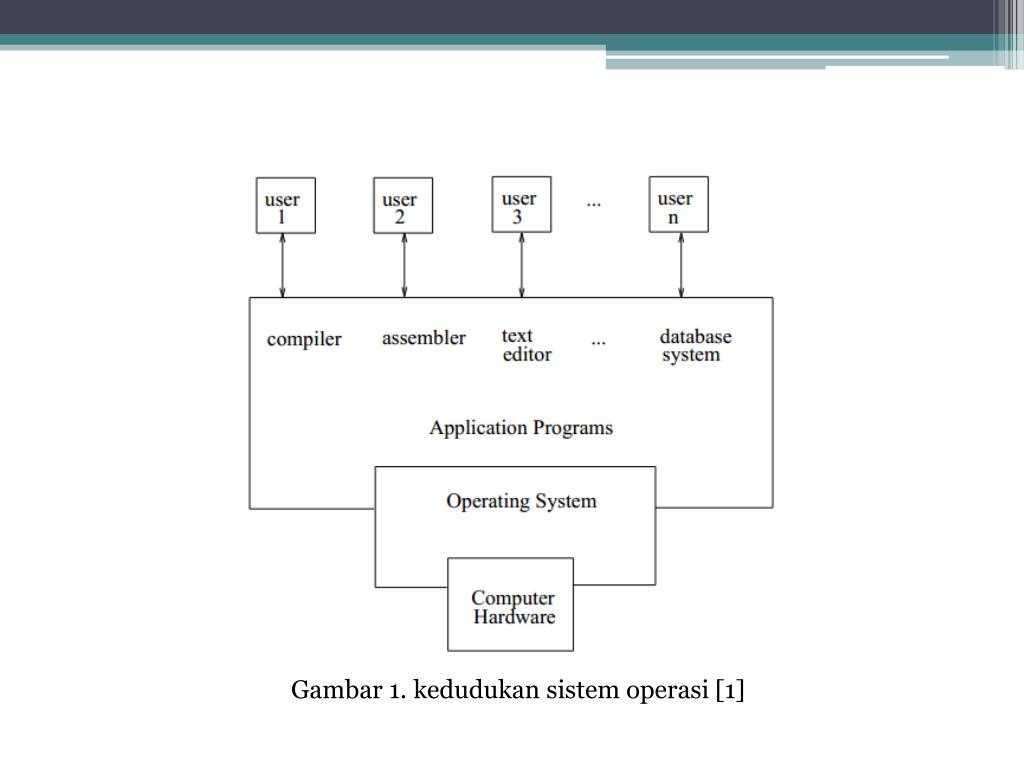 user 1

user 2

user 3

...

user n

compiler

assembler

text editor

...

database system

Application Programs

Operating System

Computer Hardware

Gambar 1. kedudukan sistem operasi [1]